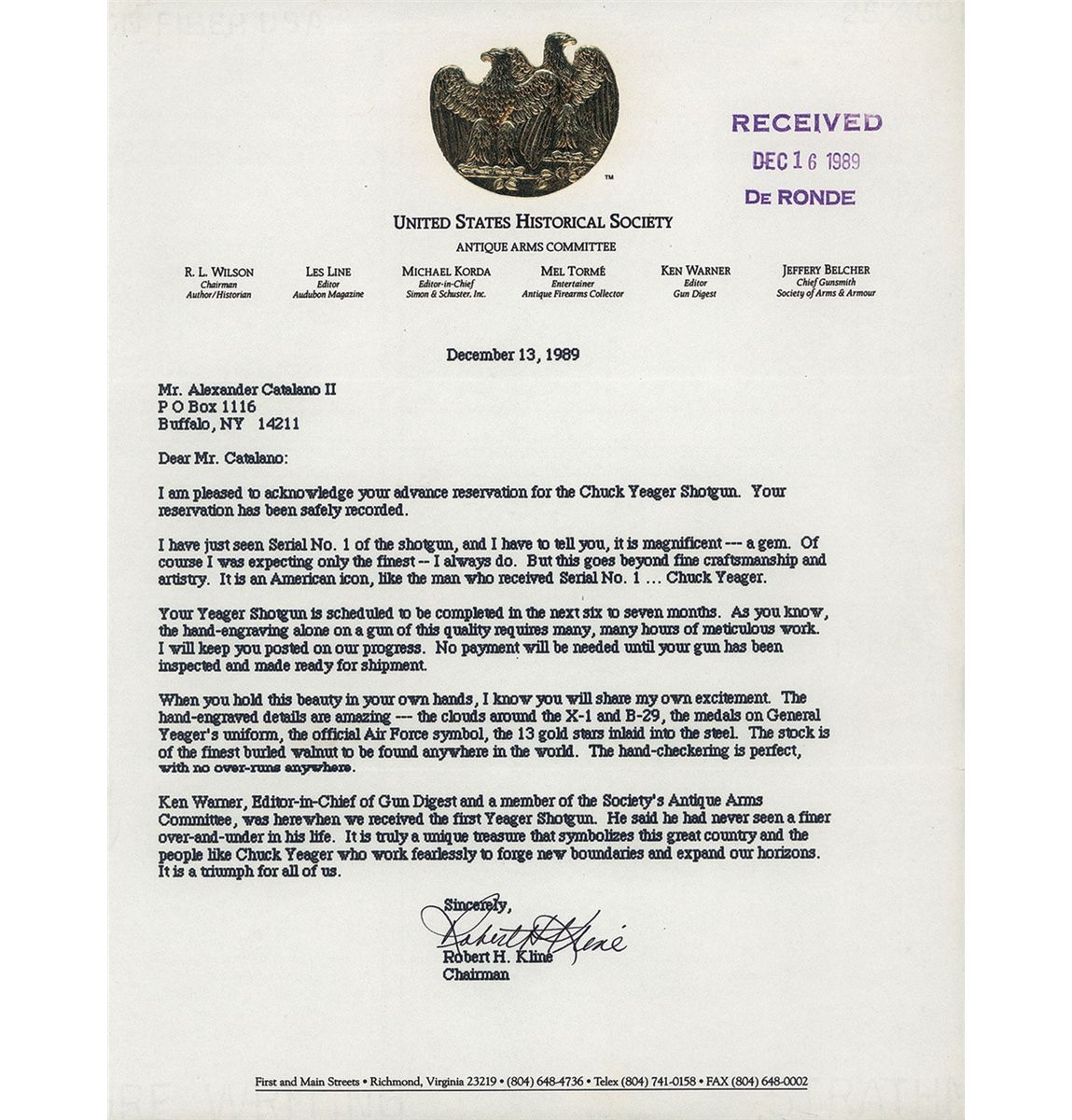 ™

RECEIVED
DEC 16 1989
DE RONDE

UNITED STATES HISTORICAL SOCIETY
ANTIQUE ARMS COMMITTEE

R. L. WILSON
Chairman
Author/Historian

LES LINE
Editor
Audubon Magazine

MICHAEL KORDA
Editor-in-Chief
Simon & Schuster, Inc.

MEL TORMÉ
Entertainer
Antique Firearms Collector

KEN WARNER
Editor
Gun Digest

JEFFERY BELCHER
Chief Gunsmith
Society of Arms & Armour

December 13, 1989

Mr. Alexander Catalano II
P O Box 1116
Buffalo, NY 14211

Dear Mr. Catalano:

I am pleased to acknowledge your advance reservation for the Chuck Yeager Shotgun. Your reservation has been safely recorded.

I have just seen Serial No. 1 of the shotgun, and I have to tell you, it is magnificent --- a gem. Of course I was expecting only the finest -- I always do. But this goes beyond fine craftsmanship and artistry. It is an American icon, like the man who received Serial No. 1 ... Chuck Yeager.

Your Yeager Shotgun is scheduled to be completed in the next six to seven months. As you know, the hand-engraving alone on a gun of this quality requires many, many hours of meticulous work. I will keep you posted on our progress. No payment will be needed until your gun has been inspected and made ready for shipment.

When you hold this beauty in your own hands, I know you will share my own excitement. The hand-engraved details are amazing --- the clouds around the X-1 and B-29, the medals on General Yeager's uniform, the official Air Force symbol, the 13 gold stars inlaid into the steel. The stock is of the finest burled walnut to be found anywhere in the world. The hand-checkering is perfect, with no over-runs anywhere.

Ken Warner, Editor-in-Chief of Gun Digest and a member of the Society's Antique Arms Committee, was herewhen we received the first Yeager Shotgun. He said he had never seen a finer over-and-under in his life. It is truly a unique treasure that symbolizes this great country and the people like Chuck Yeager who work fearlessly to forge new boundaries and expand our horizons. It is a triumph for all of us.

Sincerely,
Robert H Kline
Robert H. Kline
Chairman

First and Main Streets • Richmond, Virginia 23219 • (804) 648-4736 • Telex (804) 741-0158 • FAX (804) 648-0002